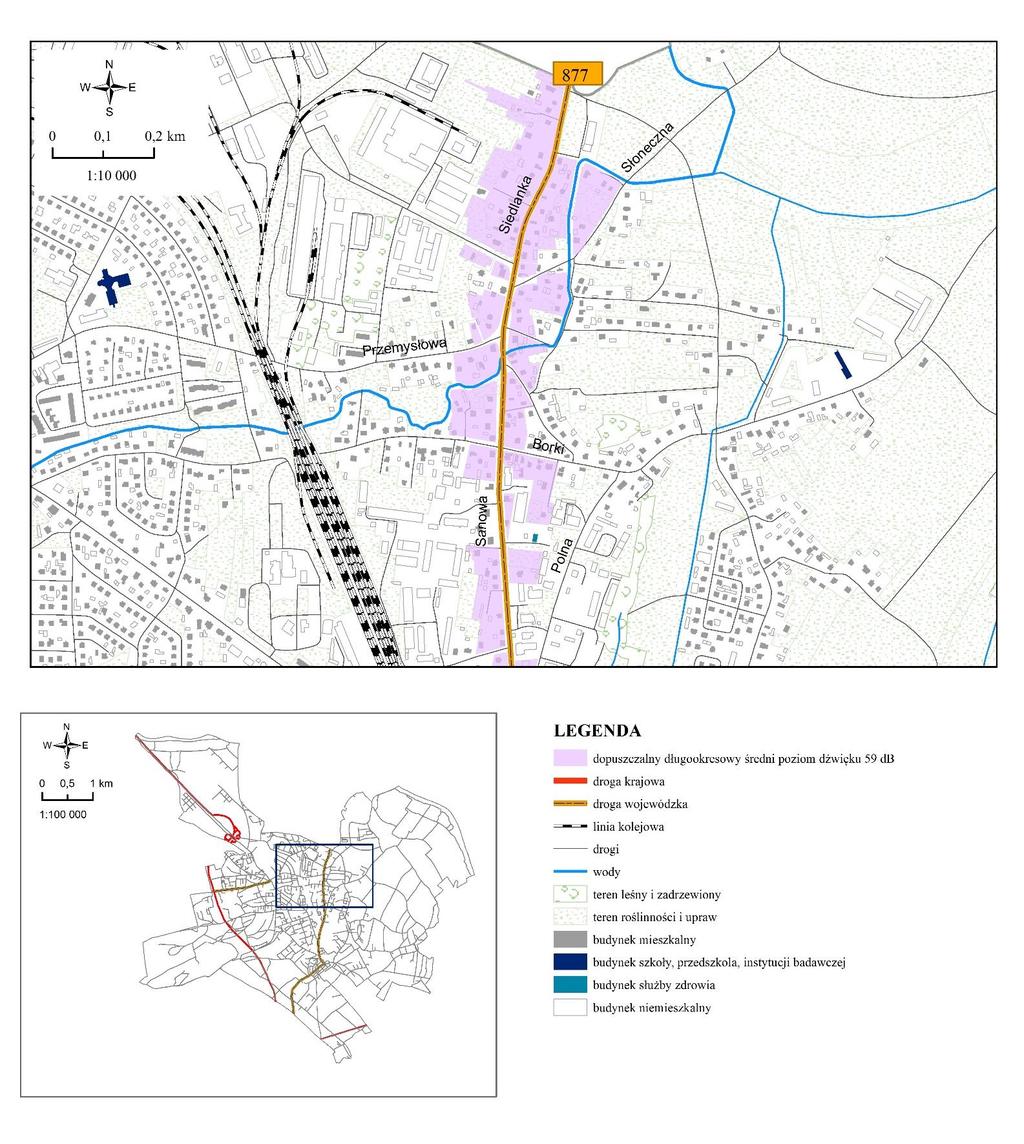 N
W E
S

0 0,1 0,2 km

1:10 000

877

Słoneczna

Siedlanka

Przemysłowa

Borki

Sanowa

Polna

N
W E
S

0 0,5 1 km

1:100 000

LEGENDA

dopuszczalny długookresowy średni poziom dźwięku 59 dB

droga krajowa

droga wojewódzka

linia kolejowa

drogi

wody

teren leśny i zadrzewiony

teren roślinności i upraw

budynek mieszkalny

budynek szkoły, przedszkola, instytucji badawczej

budynek służby zdrowia

budynek niemieszkalny